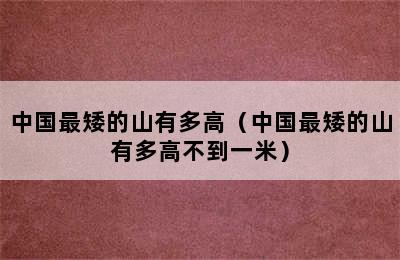 中国最矮的山有多高（中国最矮的山有多高不到一米）